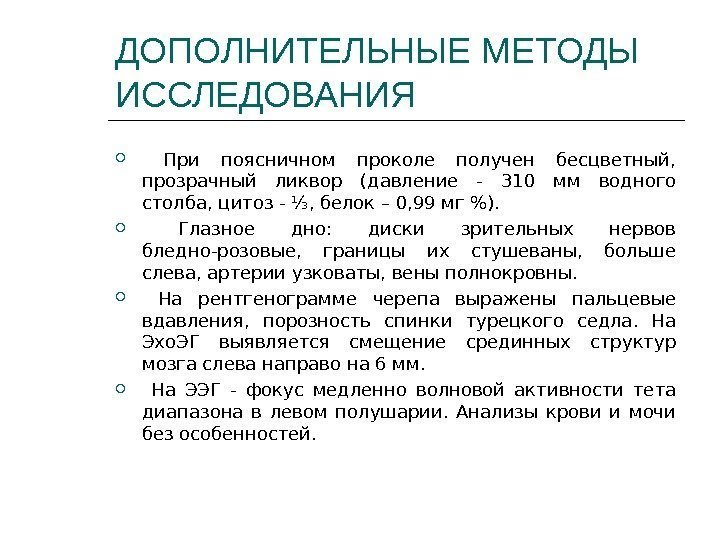 ДОПОЛНИТЕЛЬНЫЕ МЕТОДЫ ИССЛЕДОВАНИЯ

При поясничном проколе получен бесцветный, прозрачный ликвор (давление - 310 мм водного столба, цитоз - $\frac{1}{3}$, белок – 0,99 мг %).

Глазное дно: диски зрительных нервов бледно-розовые, границы их стушеваны, больше слева, артерии узковаты, вены полнокровны.

На рентгенограмме черепа выражены пальцевые вдавления, порозность спинки турецкого седла. На ЭхоЭГ выявляется смещение срединных структур мозга слева направо на 6 мм.

На ЭЭГ - фокус медленно волновой активности тета диапазона в левом полушарии. Анализы крови и мочи без особенностей.